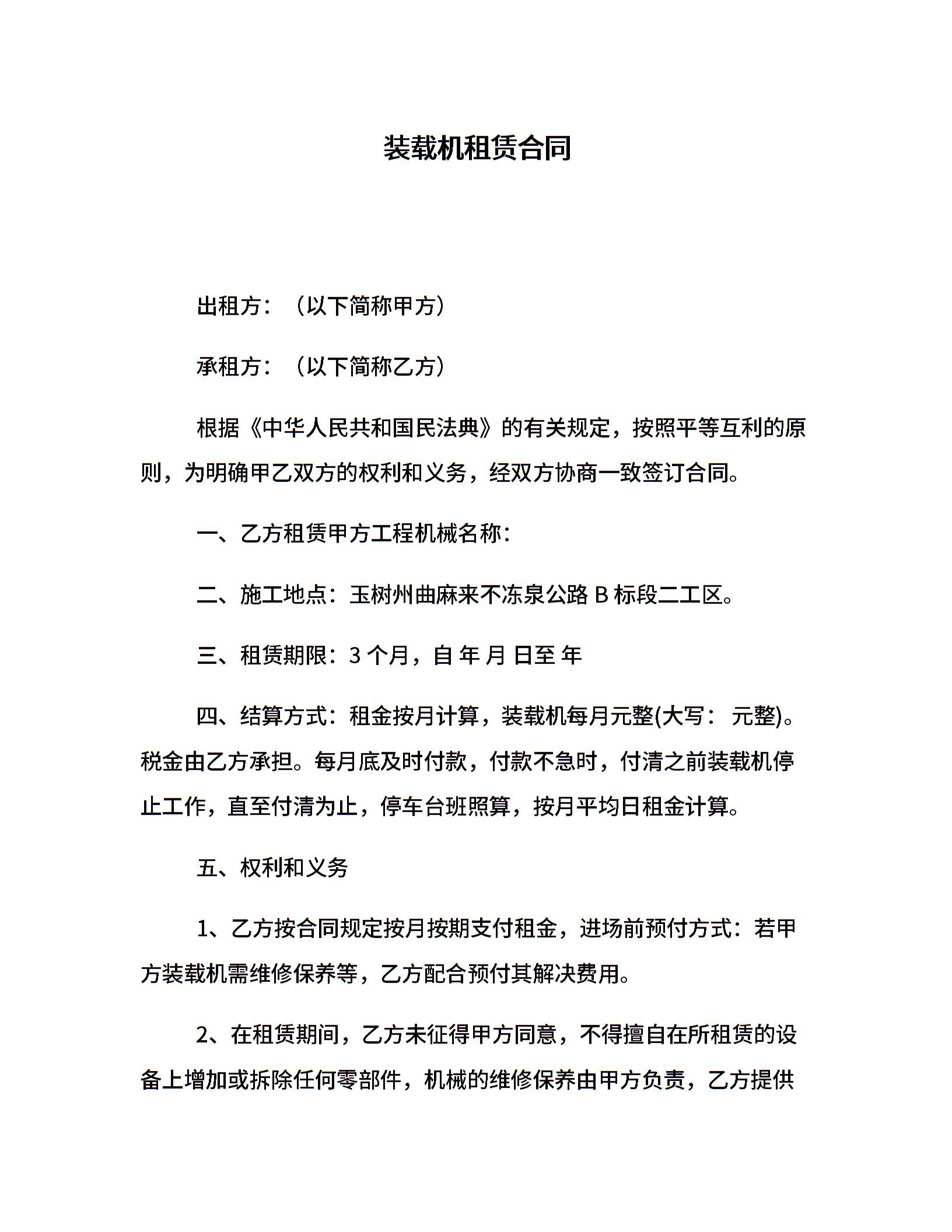 装载机租赁合同

出租方：（以下简称甲方）

承租方：（以下简称乙方）

根据《中华人民共和国民法典》的有关规定，按照平等互利的原则，为明确甲乙双方的权利和义务，经双方协商一致签订合同。

一、乙方租赁甲方工程机械名称：

二、施工地点：玉树州曲麻来不冻泉公路 B 标段二工区。

三、租赁期限：3 个月，自 年 月 日至 年

四、结算方式：租金按月计算，装载机每月元整(大写： 元整)。税金由乙方承担。每月底及时付款，付款不急时，付清之前装载机停止工作，直至付清为止，停车台班照算，按月平均日租金计算。

五、权利和义务

1、乙方按合同规定按月按期支付租金，进场前预付方式：若甲方装载机需维修保养等，乙方配合预付其解决费用。

2、在租赁期间，乙方未征得甲方同意，不得擅自在所租赁的设备上增加或拆除任何零部件，机械的维修保养由甲方负责，乙方提供